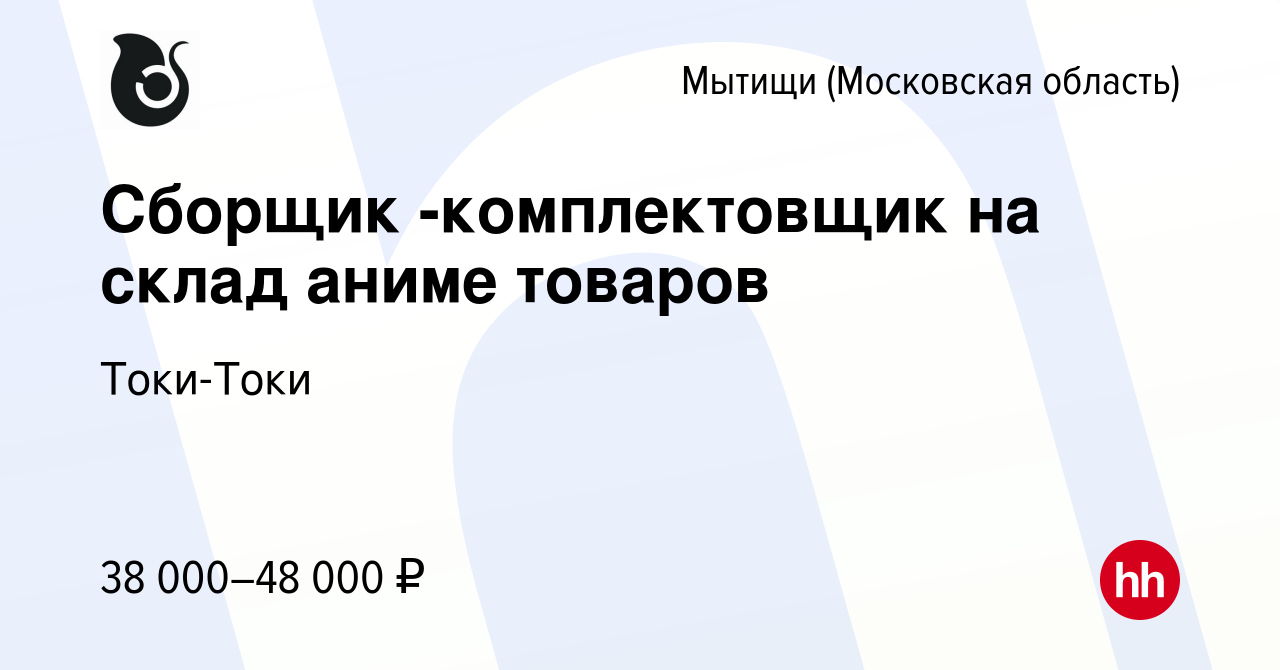 Мытищи (Московская область)

Сборщик -комплектовщик на склад аниме товаров

Токи-Токи

38 000–48 000 ₽

hh